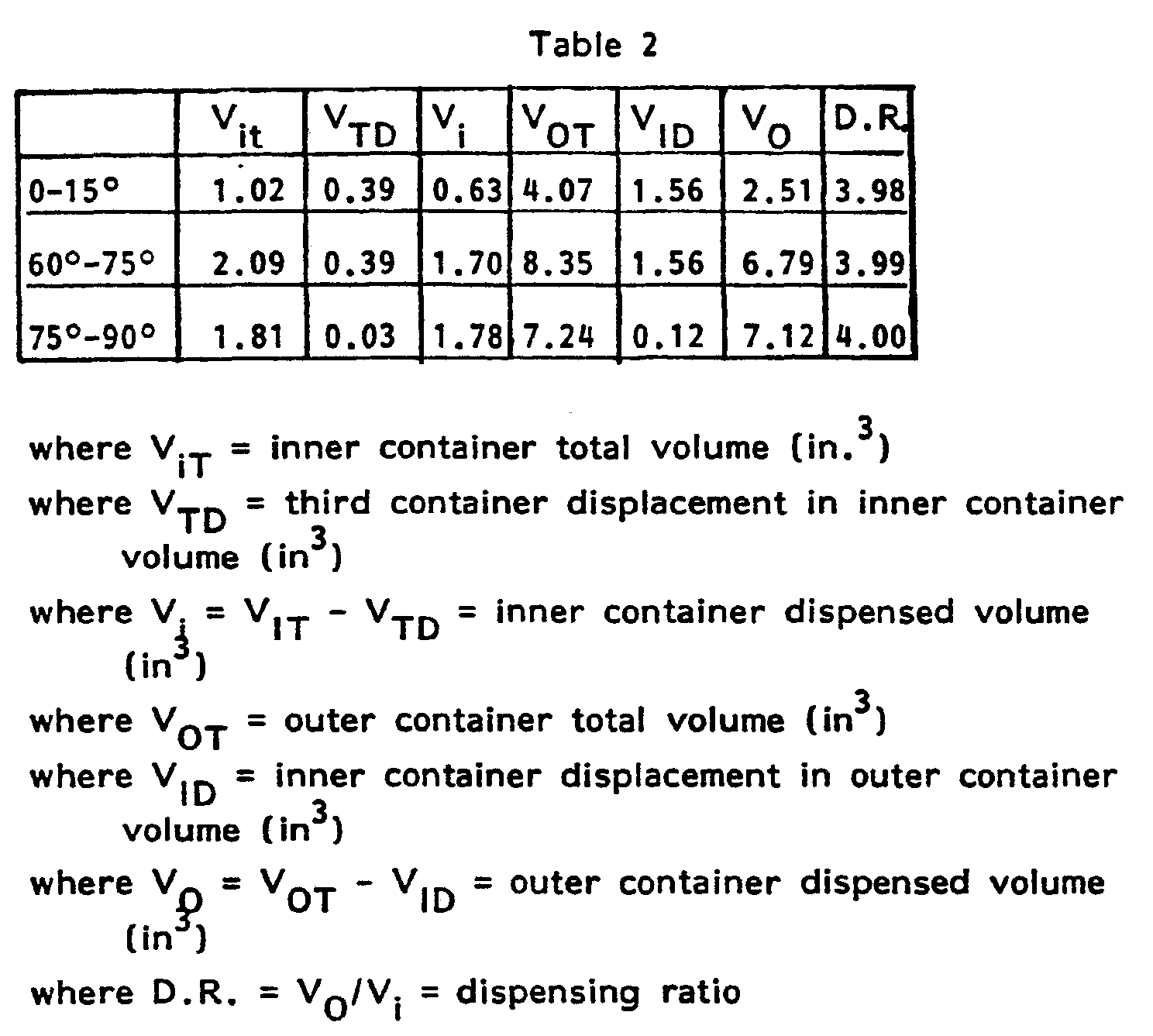 Table 2

|  | $V_{it}$ | $V_{TD}$ | $V_i$ | $V_{OT}$ | $V_{ID}$ | $V_O$ | D.R. |
|---|---|---|---|---|---|---|---|
| 0-15° | 1.02 | 0.39 | 0.63 | 4.07 | 1.56 | 2.51 | 3.98 |
| 60°-75° | 2.09 | 0.39 | 1.70 | 8.35 | 1.56 | 6.79 | 3.99 |
| 75°-90° | 1.81 | 0.03 | 1.78 | 7.24 | 0.12 | 7.12 | 4.00 |

where $V_{iT}$ = inner container total volume (in.$^3$)
where $V_{TD}$ = third container displacement in inner container volume (in$^3$)
where $V_i$ = $V_{IT}$ - $V_{TD}$ = inner container dispensed volume (in$^3$)
where $V_{OT}$ = outer container total volume (in$^3$)
where $V_{ID}$ = inner container displacement in outer container volume (in$^3$)
where $V_O$ = $V_{OT}$ - $V_{ID}$ = outer container dispensed volume (in$^3$)
where D.R. = $V_O/V_i$ = dispensing ratio